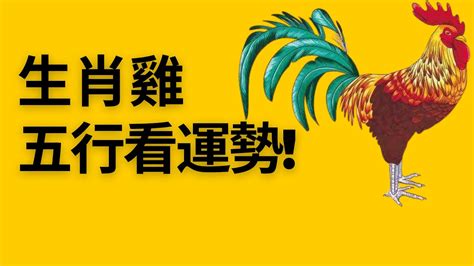 生肖雞
五行看運勢!